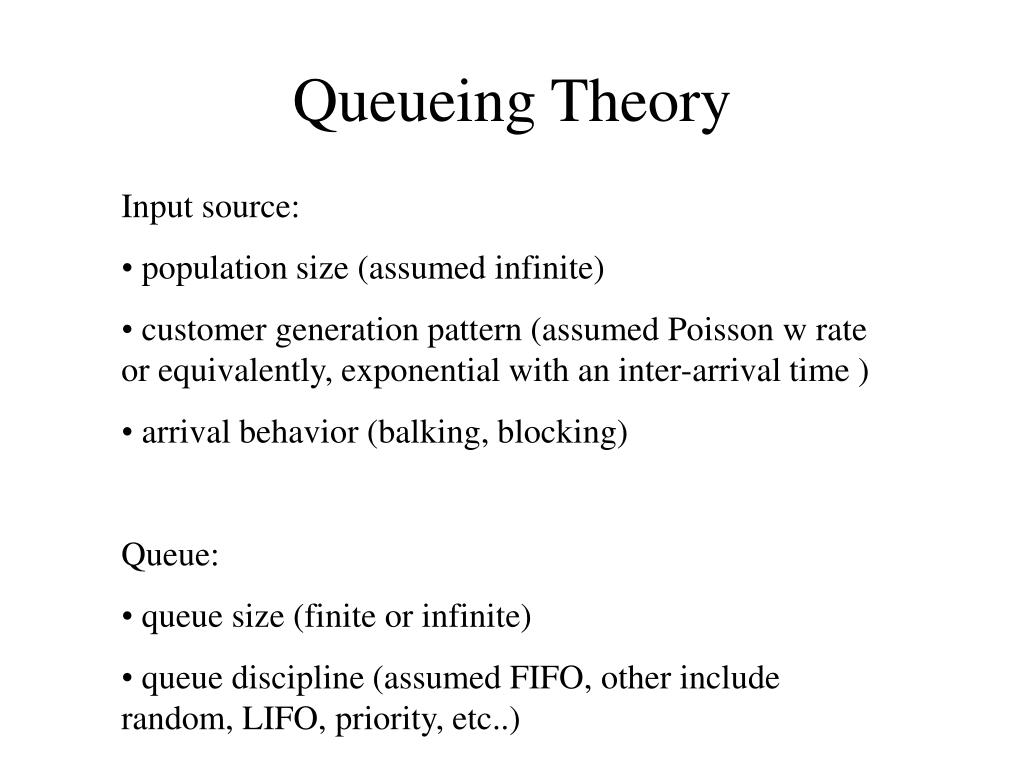 Queueing Theory

Input source:

• population size (assumed infinite)

• customer generation pattern (assumed Poisson w rate or equivalently, exponential with an inter-arrival time )

• arrival behavior (balking, blocking)

Queue:

• queue size (finite or infinite)

• queue discipline (assumed FIFO, other include random, LIFO, priority, etc..)